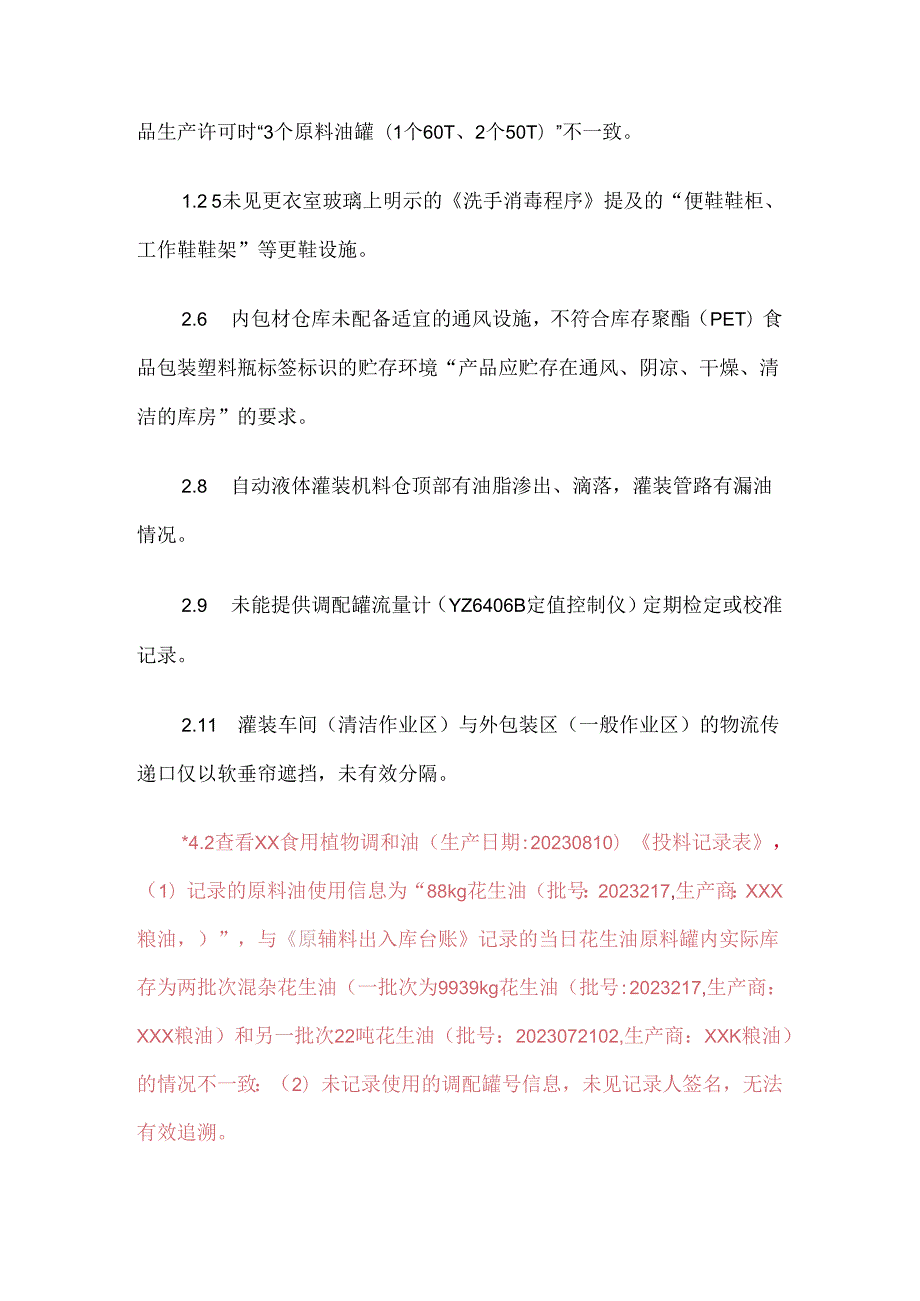 品生产许可时“3个原料油罐（1个60T、2个50T）”不一致。

1.2 5未见更衣室玻璃上明示的《洗手消毒程序》提及的“便鞋鞋柜、工作鞋鞋架”等更鞋设施。

2.6　内包材仓库未配备适宜的通风设施，不符合库存聚酯（PET）食品包装塑料瓶标签标识的贮存环境“产品应贮存在通风、阴凉、干燥、清洁的库房”的要求。

2.8　自动液体灌装机料仓顶部有油脂渗出、滴落，灌装管路有漏油情况。

2.9　未能提供调配罐流量计（YZ6406B定值控制仪）定期检定或校准记录。

2.11　灌装车间（清洁作业区）与外包装区（一般作业区）的物流传递口仅以软垂帘遮挡，未有效分隔。

*4.2查看XX食用植物调和油（生产日期:20230810）《投料记录表》，（1）记录的原料油使用信息为“88kg花生油（批号:2023217,生产商:XXX粮油，）”，与《原辅料出入库台账》记录的当日花生油原料罐内实际库存为两批次混杂花生油（一批次为9939kg花生油（批号:2023217,生产商：XXX粮油）和另一批次22吨花生油（批号：2023072102,生产商：XXK粮油）的情况不一致；（2）未记录使用的调配罐号信息，未见记录人签名，无法有效追溯。